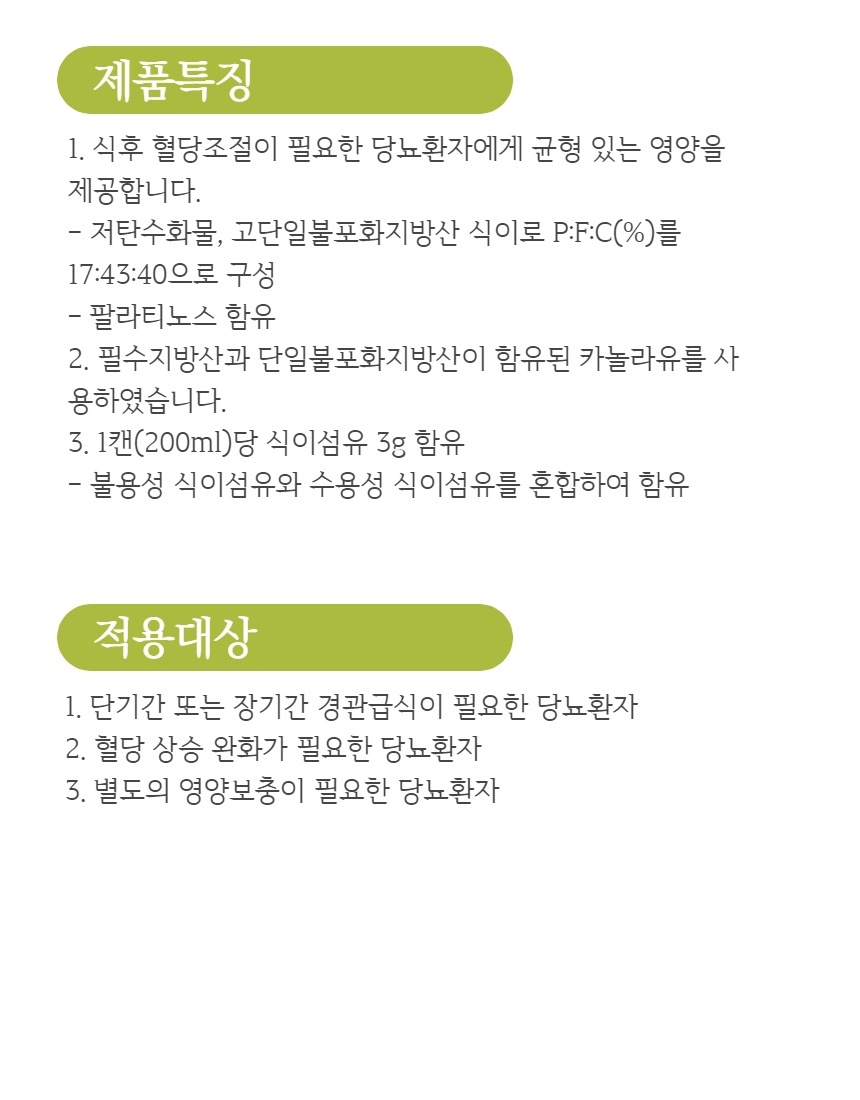 제품특징

1. 식후 혈당조절이 필요한 당뇨환자에게 균형 있는 영양을 제공합니다.
- 저탄수화물, 고단일불포화지방산 식이로 P:F:C(%)를 17:43:40으로 구성
- 팔라티노스 함유
2. 필수지방산과 단일불포화지방산이 함유된 카놀라유를 사용하였습니다.
3. 1캔(200ml)당 식이섬유 3g 함유
- 불용성 식이섬유와 수용성 식이섬유를 혼합하여 함유

적용대상

1. 단기간 또는 장기간 경관급식이 필요한 당뇨환자
2. 혈당 상승 완화가 필요한 당뇨환자
3. 별도의 영양보충이 필요한 당뇨환자